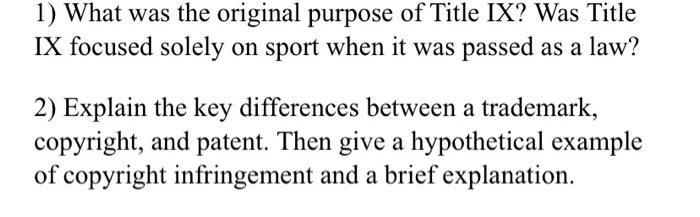 1) What was the original purpose of Title IX? Was Title IX focused solely on sport when it was passed as a law?

2) Explain the key differences between a trademark, copyright, and patent. Then give a hypothetical example of copyright infringement and a brief explanation.